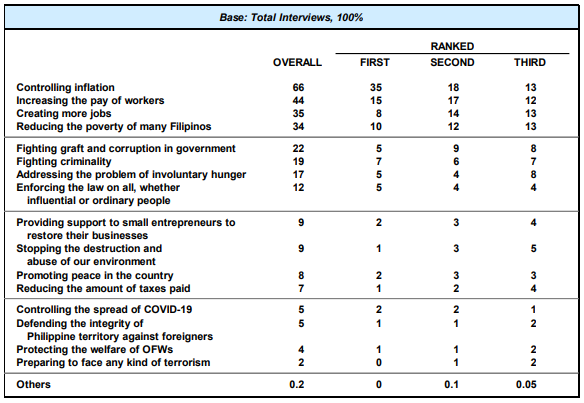 Base: Total Interviews, 100%

| | OVERALL | RANKED FIRST | RANKED SECOND | RANKED THIRD |
|---|---|---|---|---|
| Controlling inflation | 66 | 35 | 18 | 13 |
| Increasing the pay of workers | 44 | 15 | 17 | 12 |
| Creating more jobs | 35 | 8 | 14 | 13 |
| Reducing the poverty of many Filipinos | 34 | 10 | 12 | 13 |
| Fighting graft and corruption in government | 22 | 5 | 9 | 8 |
| Fighting criminality | 19 | 7 | 6 | 7 |
| Addressing the problem of involuntary hunger | 17 | 5 | 4 | 8 |
| Enforcing the law on all, whether influential or ordinary people | 12 | 5 | 4 | 4 |
| Providing support to small entrepreneurs to restore their businesses | 9 | 2 | 3 | 4 |
| Stopping the destruction and abuse of our environment | 9 | 1 | 3 | 5 |
| Promoting peace in the country | 8 | 2 | 3 | 3 |
| Reducing the amount of taxes paid | 7 | 1 | 2 | 4 |
| Controlling the spread of COVID-19 | 5 | 2 | 2 | 1 |
| Defending the integrity of Philippine territory against foreigners | 5 | 1 | 1 | 2 |
| Protecting the welfare of OFWs | 4 | 1 | 1 | 2 |
| Preparing to face any kind of terrorism | 2 | 0 | 1 | 2 |
| Others | 0.2 | 0 | 0.1 | 0.05 |